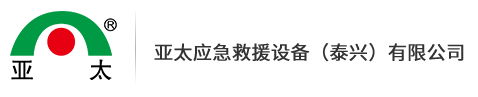 ®
亚 太

亚太应急救援设备（泰兴）有限公司